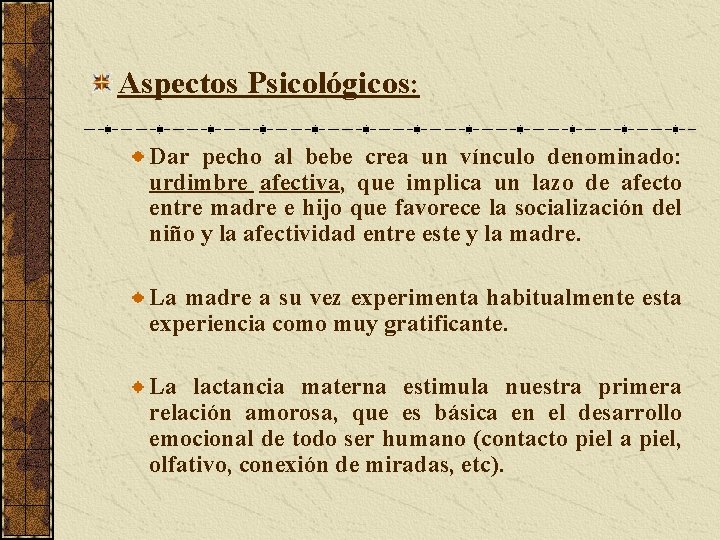 Aspectos Psicológicos:

Dar pecho al bebe crea un vínculo denominado: urdimbre afectiva, que implica un lazo de afecto entre madre e hijo que favorece la socialización del niño y la afectividad entre este y la madre.

La madre a su vez experimenta habitualmente esta experiencia como muy gratificante.

La lactancia materna estimula nuestra primera relación amorosa, que es básica en el desarrollo emocional de todo ser humano (contacto piel a piel, olfativo, conexión de miradas, etc).